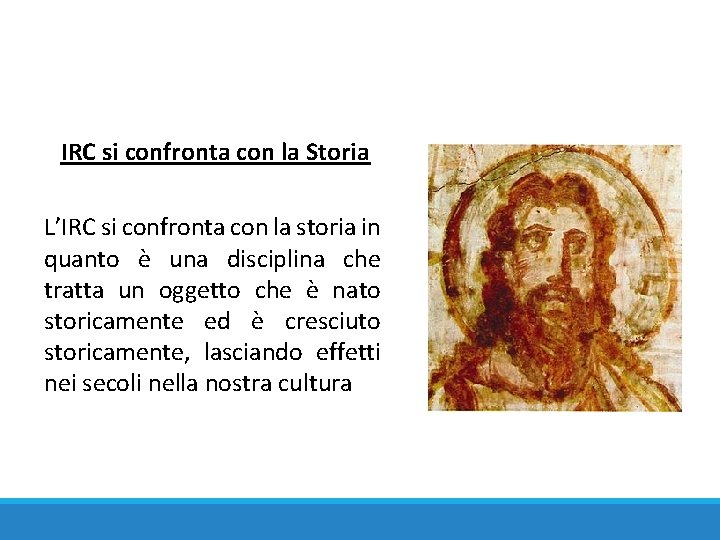 IRC si confronta con la Storia

L'IRC si confronta con la storia in quanto è una disciplina che tratta un oggetto che è nato storicamente ed è cresciuto storicamente, lasciando effetti nei secoli nella nostra cultura